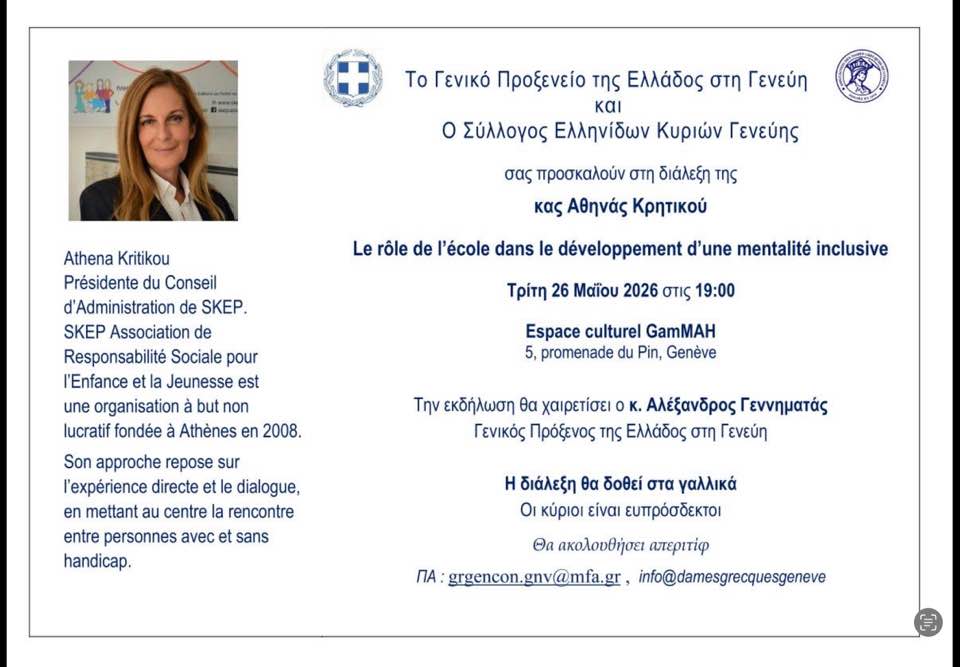 Athena Kritikou
Présidente du Conseil d'Administration de SKEP.
SKEP Association de Responsabilité Sociale pour l'Enfance et la Jeunesse est une organisation à but non lucratif fondée à Athènes en 2008.

Son approche repose sur l'expérience directe et le dialogue, en mettant au centre la rencontre entre personnes avec et sans handicap.

Το Γενικό Προξενείο της Ελλάδος στη Γενεύη
και
Ο Σύλλογος Ελληνίδων Κυριών Γενεύης

σας προσκαλούν στη διάλεξη της

κας Αθηνάς Κρητικού

Le rôle de l'école dans le développement d'une mentalité inclusive

Τρίτη 26 Μαΐου 2026 στις 19:00

Espace culturel GamMAH
5, promenade du Pin, Genève

Την εκδήλωση θα χαιρετίσει ο κ. Αλέξανδρος Γεννηματάς
Γενικός Πρόξενος της Ελλάδος στη Γενεύη

Η διάλεξη θα δοθεί στα γαλλικά
Οι κύριοι είναι ευπρόσδεκτοι

Θα ακολουθήσει απεριτίφ

ΠΑ : grgencon.gnv@mfa.gr , info@damesgrecquesgeneve